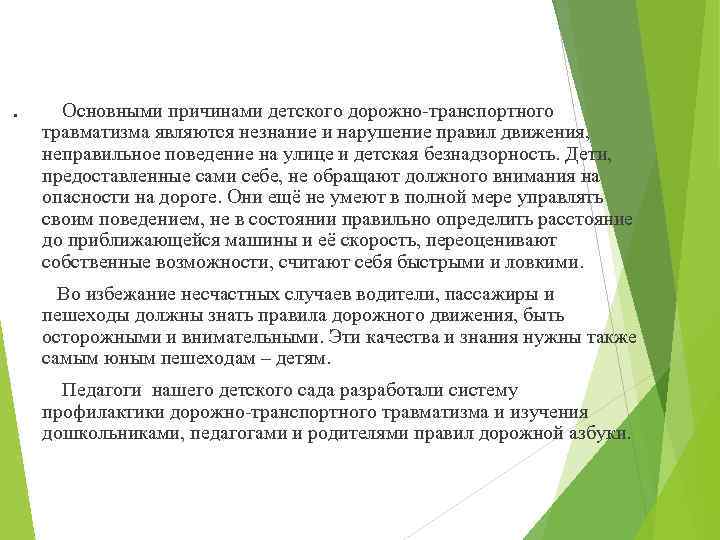 . Основными причинами детского дорожно-транспортного травматизма являются незнание и нарушение правил движения, неправильное поведение на улице и детская безнадзорность. Дети, предоставленные сами себе, не обращают должного внимания на опасности на дороге. Они ещё не умеют в полной мере управлять своим поведением, не в состоянии правильно определить расстояние до приближающейся машины и её скорость, переоценивают собственные возможности, считают себя быстрыми и ловкими.

Во избежание несчастных случаев водители, пассажиры и пешеходы должны знать правила дорожного движения, быть осторожными и внимательными. Эти качества и знания нужны также самым юным пешеходам – детям.

Педагоги нашего детского сада разработали систему профилактики дорожно-транспортного травматизма и изучения дошкольниками, педагогами и родителями правил дорожной азбуки.